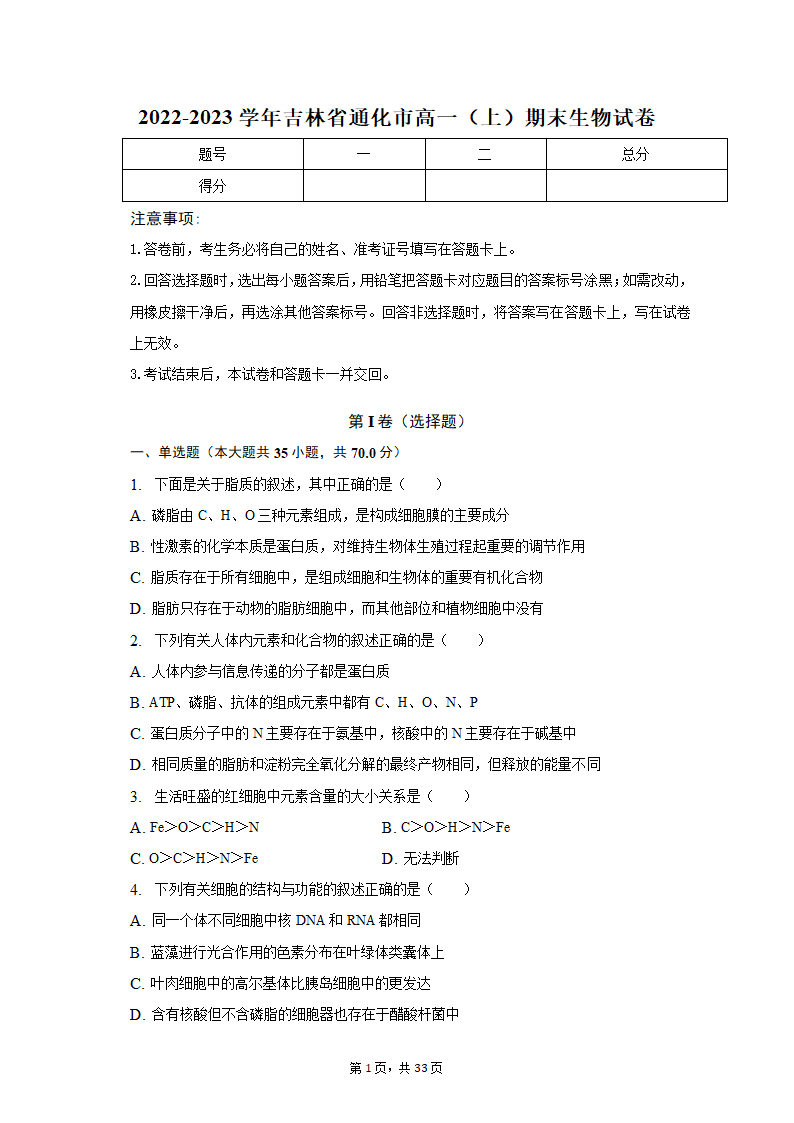 2022-2023 学年吉林省通化市高一（上）期末生物试卷

| 题号 | 一 | 二 | 总分 |
|---|---|---|---|
| 得分 | | | |

注意事项：

1.答卷前，考生务必将自己的姓名、准考证号填写在答题卡上。

2.回答选择题时，选出每小题答案后，用铅笔把答题卡对应题目的答案标号涂黑；如需改动，用橡皮擦干净后，再选涂其他答案标号。回答非选择题时，将答案写在答题卡上，写在试卷上无效。

3.考试结束后，本试卷和答题卡一并交回。

第 I 卷（选择题）

一、单选题（本大题共 35 小题，共 70.0 分）

1. 下面是关于脂质的叙述，其中正确的是（　　）

A. 磷脂由 C、H、O 三种元素组成，是构成细胞膜的主要成分

B. 性激素的化学本质是蛋白质，对维持生物体生殖过程起重要的调节作用

C. 脂质存在于所有细胞中，是组成细胞和生物体的重要有机化合物

D. 脂肪只存在于动物的脂肪细胞中，而其他部位和植物细胞中没有

2. 下列有关人体内元素和化合物的叙述正确的是（　　）

A. 人体内参与信息传递的分子都是蛋白质

B. ATP、磷脂、抗体的组成元素中都有 C、H、O、N、P

C. 蛋白质分子中的 N 主要存在于氨基中，核酸中的 N 主要存在于碱基中

D. 相同质量的脂肪和淀粉完全氧化分解的最终产物相同，但释放的能量不同

3. 生活旺盛的红细胞中元素含量的大小关系是（　　）

A. Fe＞O＞C＞H＞N

B. C＞O＞H＞N＞Fe

C. O＞C＞H＞N＞Fe

D. 无法判断

4. 下列有关细胞的结构与功能的叙述正确的是（　　）

A. 同一个体不同细胞中核 DNA 和 RNA 都相同

B. 蓝藻进行光合作用的色素分布在叶绿体类囊体上

C. 叶肉细胞中的高尔基体比胰岛细胞中的更发达

D. 含有核酸但不含磷脂的细胞器也存在于醋酸杆菌中

第 1 页，共 33 页